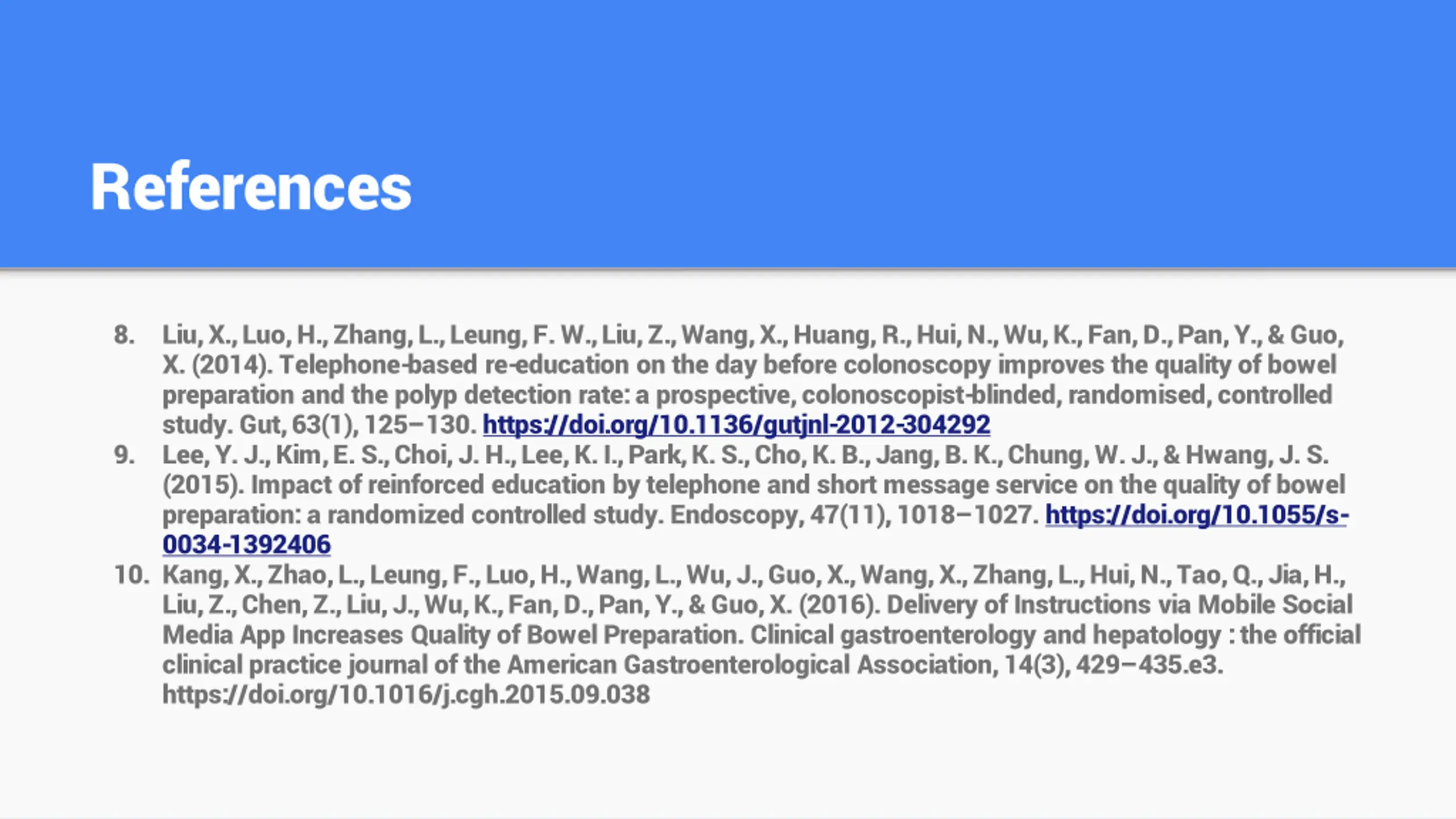 References

8. Liu, X., Luo, H., Zhang, L., Leung, F. W., Liu, Z., Wang, X., Huang, R., Hui, N., Wu, K., Fan, D., Pan, Y., & Guo, X. (2014). Telephone-based re-education on the day before colonoscopy improves the quality of bowel preparation and the polyp detection rate: a prospective, colonoscopist-blinded, randomised, controlled study. Gut, 63(1), 125–130. https://doi.org/10.1136/gutjnl-2012-304292
9. Lee, Y. J., Kim, E. S., Choi, J. H., Lee, K. I., Park, K. S., Cho, K. B., Jang, B. K., Chung, W. J., & Hwang, J. S. (2015). Impact of reinforced education by telephone and short message service on the quality of bowel preparation: a randomized controlled study. Endoscopy, 47(11), 1018–1027. https://doi.org/10.1055/s-0034-1392406
10. Kang, X., Zhao, L., Leung, F., Luo, H., Wang, L., Wu, J., Guo, X., Wang, X., Zhang, L., Hui, N., Tao, Q., Jia, H., Liu, Z., Chen, Z., Liu, J., Wu, K., Fan, D., Pan, Y., & Guo, X. (2016). Delivery of Instructions via Mobile Social Media App Increases Quality of Bowel Preparation. Clinical gastroenterology and hepatology : the official clinical practice journal of the American Gastroenterological Association, 14(3), 429–435.e3. https://doi.org/10.1016/j.cgh.2015.09.038